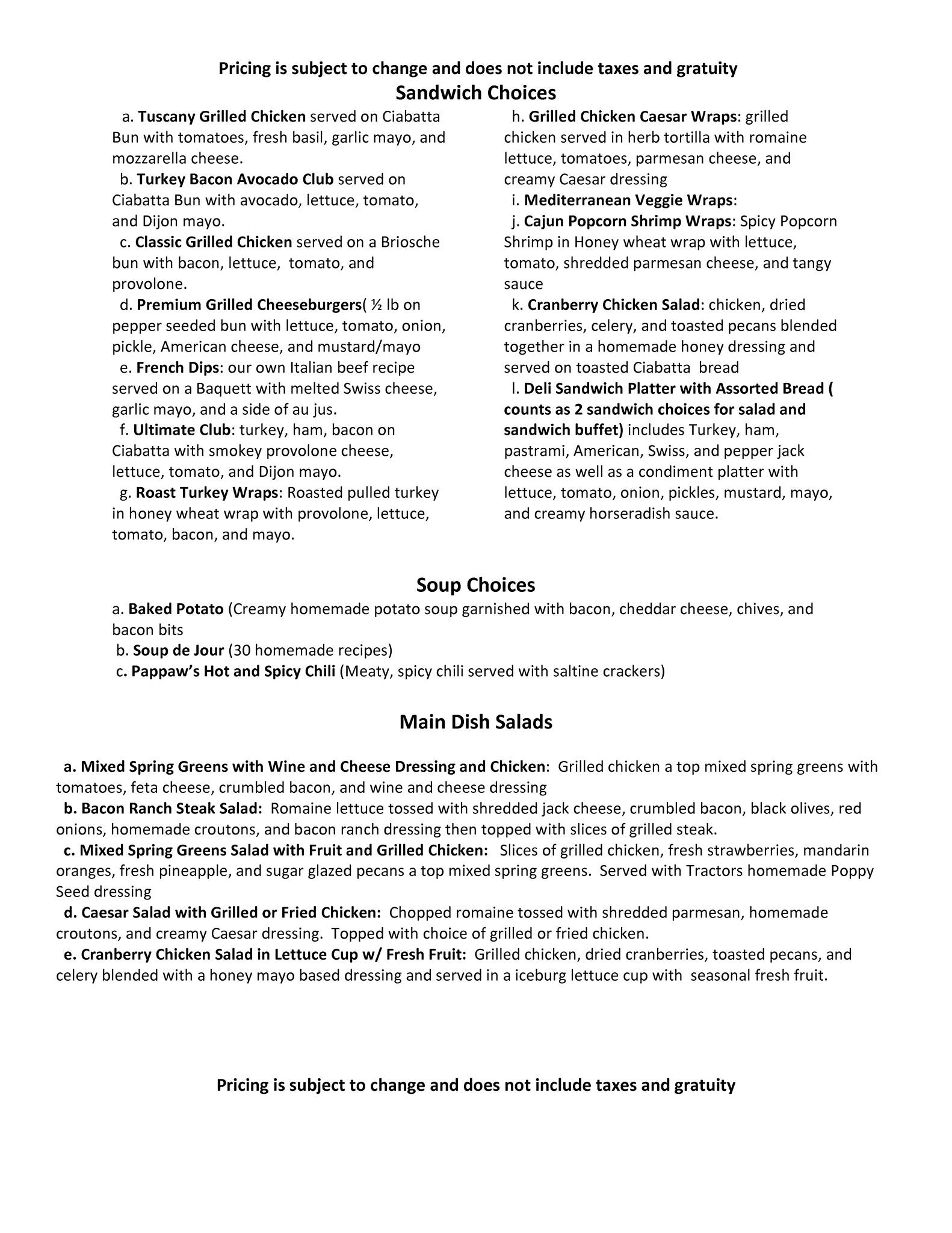 Pricing is subject to change and does not include taxes and gratuity

Sandwich Choices

a. Tuscany Grilled Chicken served on Ciabatta Bun with tomatoes, fresh basil, garlic mayo, and mozzarella cheese.
b. Turkey Bacon Avocado Club served on Ciabatta Bun with avocado, lettuce, tomato, and Dijon mayo.
c. Classic Grilled Chicken served on a Briosche bun with bacon, lettuce, tomato, and provolone.
d. Premium Grilled Cheeseburgers( ½ lb on pepper seeded bun with lettuce, tomato, onion, pickle, American cheese, and mustard/mayo
e. French Dips: our own Italian beef recipe served on a Baquett with melted Swiss cheese, garlic mayo, and a side of au jus.
f. Ultimate Club: turkey, ham, bacon on Ciabatta with smokey provolone cheese, lettuce, tomato, and Dijon mayo.
g. Roast Turkey Wraps: Roasted pulled turkey in honey wheat wrap with provolone, lettuce, tomato, bacon, and mayo.

h. Grilled Chicken Caesar Wraps: grilled chicken served in herb tortilla with romaine lettuce, tomatoes, parmesan cheese, and creamy Caesar dressing
i. Mediterranean Veggie Wraps:
j. Cajun Popcorn Shrimp Wraps: Spicy Popcorn Shrimp in Honey wheat wrap with lettuce, tomato, shredded parmesan cheese, and tangy sauce
k. Cranberry Chicken Salad: chicken, dried cranberries, celery, and toasted pecans blended together in a homemade honey dressing and served on toasted Ciabatta bread
l. Deli Sandwich Platter with Assorted Bread ( counts as 2 sandwich choices for salad and sandwich buffet) includes Turkey, ham, pastrami, American, Swiss, and pepper jack cheese as well as a condiment platter with lettuce, tomato, onion, pickles, mustard, mayo, and creamy horseradish sauce.

Soup Choices

a. Baked Potato (Creamy homemade potato soup garnished with bacon, cheddar cheese, chives, and bacon bits
b. Soup de Jour (30 homemade recipes)
c. Pappaw's Hot and Spicy Chili (Meaty, spicy chili served with saltine crackers)

Main Dish Salads

a. Mixed Spring Greens with Wine and Cheese Dressing and Chicken: Grilled chicken a top mixed spring greens with tomatoes, feta cheese, crumbled bacon, and wine and cheese dressing
b. Bacon Ranch Steak Salad: Romaine lettuce tossed with shredded jack cheese, crumbled bacon, black olives, red onions, homemade croutons, and bacon ranch dressing then topped with slices of grilled steak.
c. Mixed Spring Greens Salad with Fruit and Grilled Chicken: Slices of grilled chicken, fresh strawberries, mandarin oranges, fresh pineapple, and sugar glazed pecans a top mixed spring greens. Served with Tractors homemade Poppy Seed dressing
d. Caesar Salad with Grilled or Fried Chicken: Chopped romaine tossed with shredded parmesan, homemade croutons, and creamy Caesar dressing. Topped with choice of grilled or fried chicken.
e. Cranberry Chicken Salad in Lettuce Cup w/ Fresh Fruit: Grilled chicken, dried cranberries, toasted pecans, and celery blended with a honey mayo based dressing and served in a iceburg lettuce cup with seasonal fresh fruit.

Pricing is subject to change and does not include taxes and gratuity